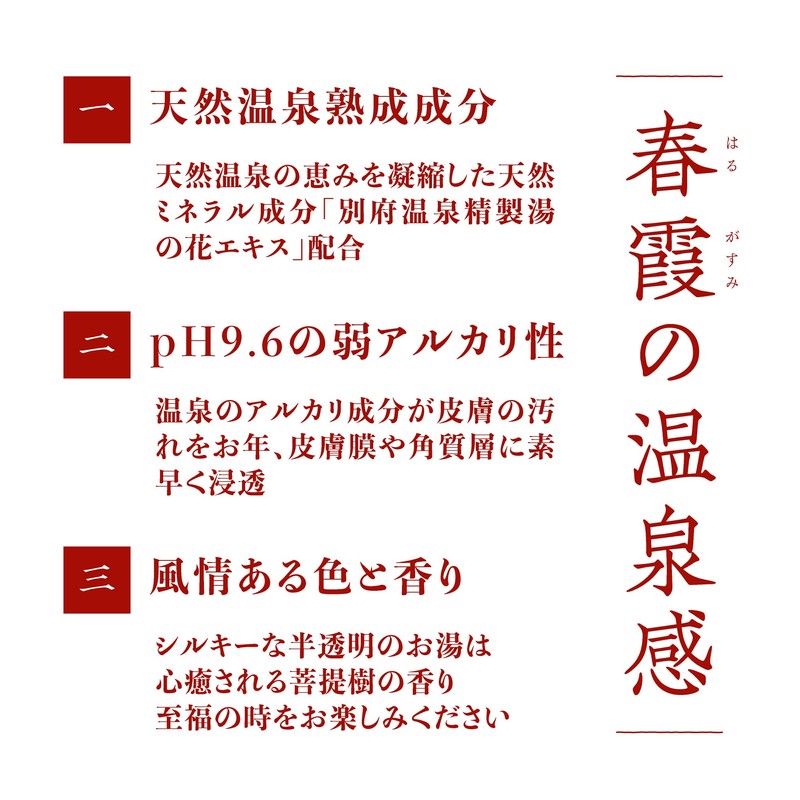 春霞の温泉感

はる

がすみ

一 天然温泉熟成成分

天然温泉の恵みを凝縮した天然ミネラル成分「別府温泉精製湯の花エキス」配合

二 pH9.6の弱アルカリ性

温泉のアルカリ成分が皮膚の汚れをお年、皮膚膜や角質層に素早く浸透

三 風情ある色と香り

シルキーな半透明のお湯は
心癒される菩提樹の香り
至福の時をお楽しみください